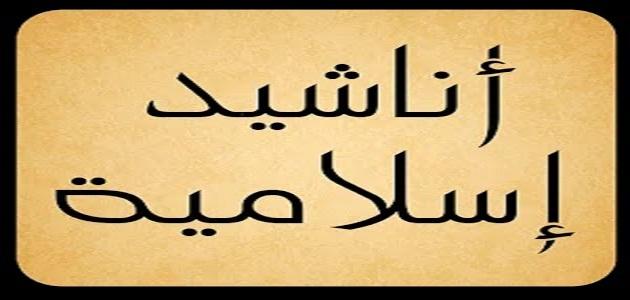 أناشيد
إسلامية